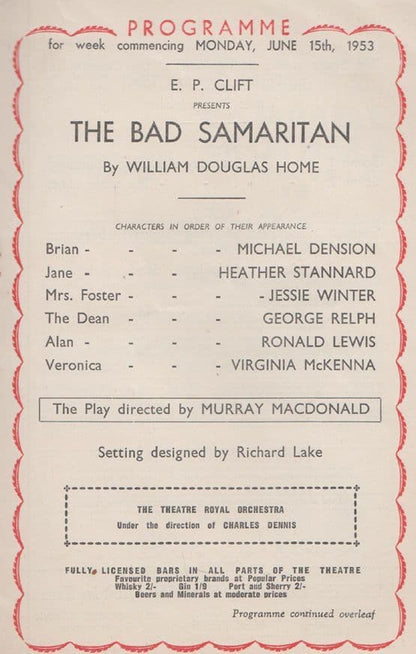 PROGRAMME
for week commencing MONDAY, JUNE 15th, 1953

E. P. CLIFT
PRESENTS
THE BAD SAMARITAN
By WILLIAM DOUGLAS HOME

CHARACTERS IN ORDER OF THEIR APPEARANCE

Brian - - - - MICHAEL DENSION
Jane - - - HEATHER STANNARD
Mrs. Foster - - - - JESSIE WINTER
The Dean - - - GEORGE RELPH
Alan - - - - RONALD LEWIS
Veronica - - - VIRGINIA McKENNA

The Play directed by MURRAY MACDONALD

Setting designed by Richard Lake

THE THEATRE ROYAL ORCHESTRA
Under the direction of CHARLES DENNIS

FULLY LICENSED BARS IN ALL PARTS OF THE THEATRE
Favourite proprietary brands at Popular Prices
Whisky 2/- Gin 1/9 Port and Sherry 2/-
Beers and Minerals at moderate prices

Programme continued overleaf